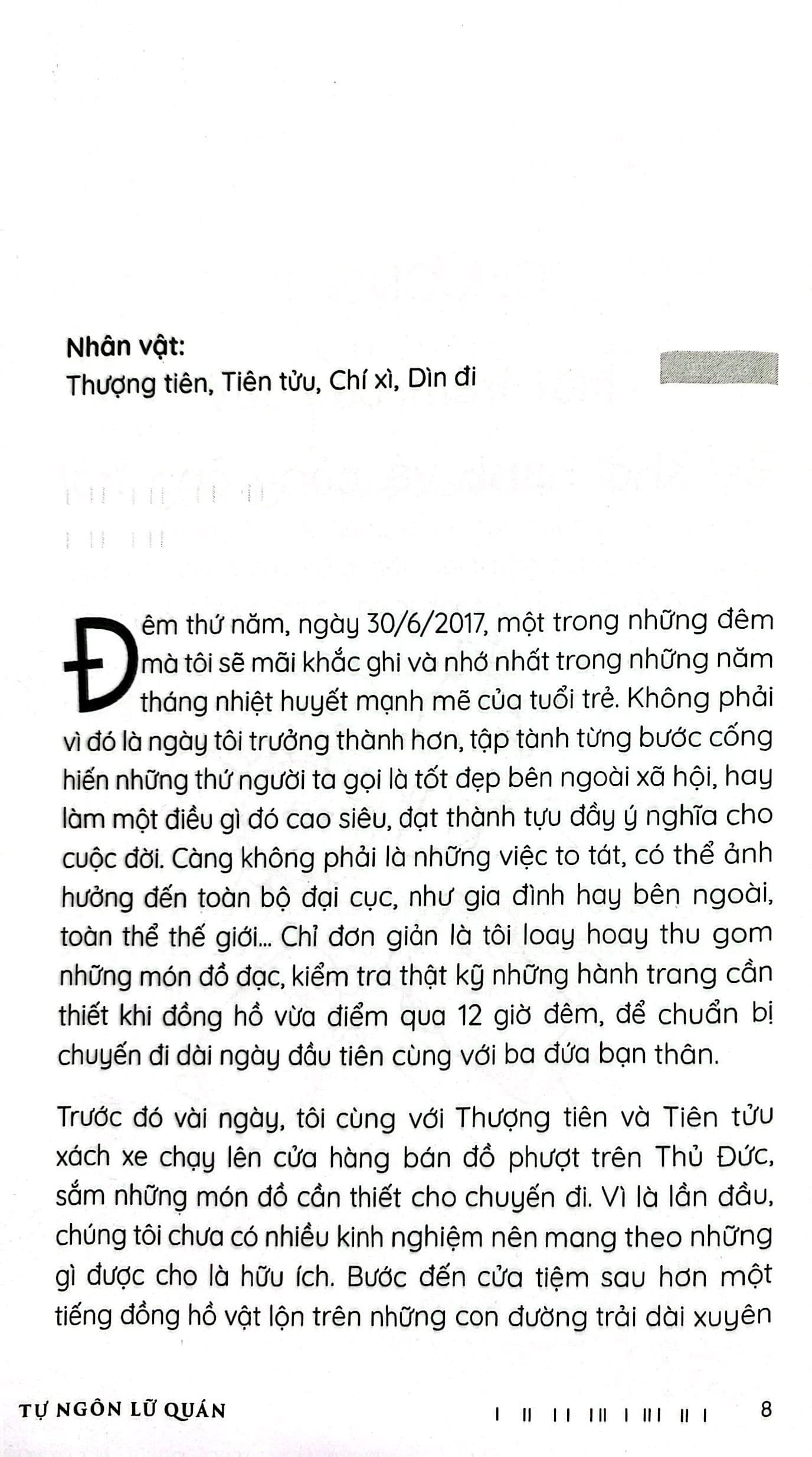 Nhân vật:
Thượng tiên, Tiên tửu, Chí xì, Dìn đi

Đêm thứ năm, ngày 30/6/2017, một trong những đêm mà tôi sẽ mãi khắc ghi và nhớ nhất trong những năm tháng nhiệt huyết mạnh mẽ của tuổi trẻ. Không phải vì đó là ngày tôi trưởng thành hơn, tập tành từng bước cống hiến những thứ người ta gọi là tốt đẹp bên ngoài xã hội, hay làm một điều gì đó cao siêu, đạt thành tựu đầy ý nghĩa cho cuộc đời. Càng không phải là những việc to tát, có thể ảnh hưởng đến toàn bộ đại cục, như gia đình hay bên ngoài, toàn thể thế giới... Chỉ đơn giản là tôi loay hoay thu gom những món đồ đạc, kiểm tra thật kỹ những hành trang cần thiết khi đồng hồ vừa điểm qua 12 giờ đêm, để chuẩn bị chuyến đi dài ngày đầu tiên cùng với ba đứa bạn thân.

Trước đó vài ngày, tôi cùng với Thượng tiên và Tiên tửu xách xe chạy lên cửa hàng bán đồ phượt trên Thủ Đức, sắm những món đồ cần thiết cho chuyến đi. Vì là lần đầu, chúng tôi chưa có nhiều kinh nghiệm nên mang theo những gì được cho là hữu ích. Bước đến cửa tiệm sau hơn một tiếng đồng hồ vật lộn trên những con đường trải dài xuyên

TỰ NGÔN LỮ QUÁN 8